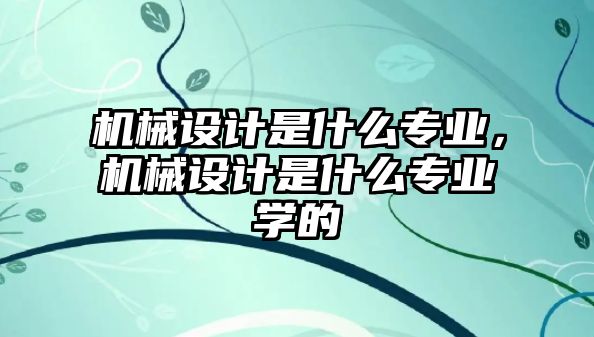 机械设计是什么专业，机械设计是什么专业学的